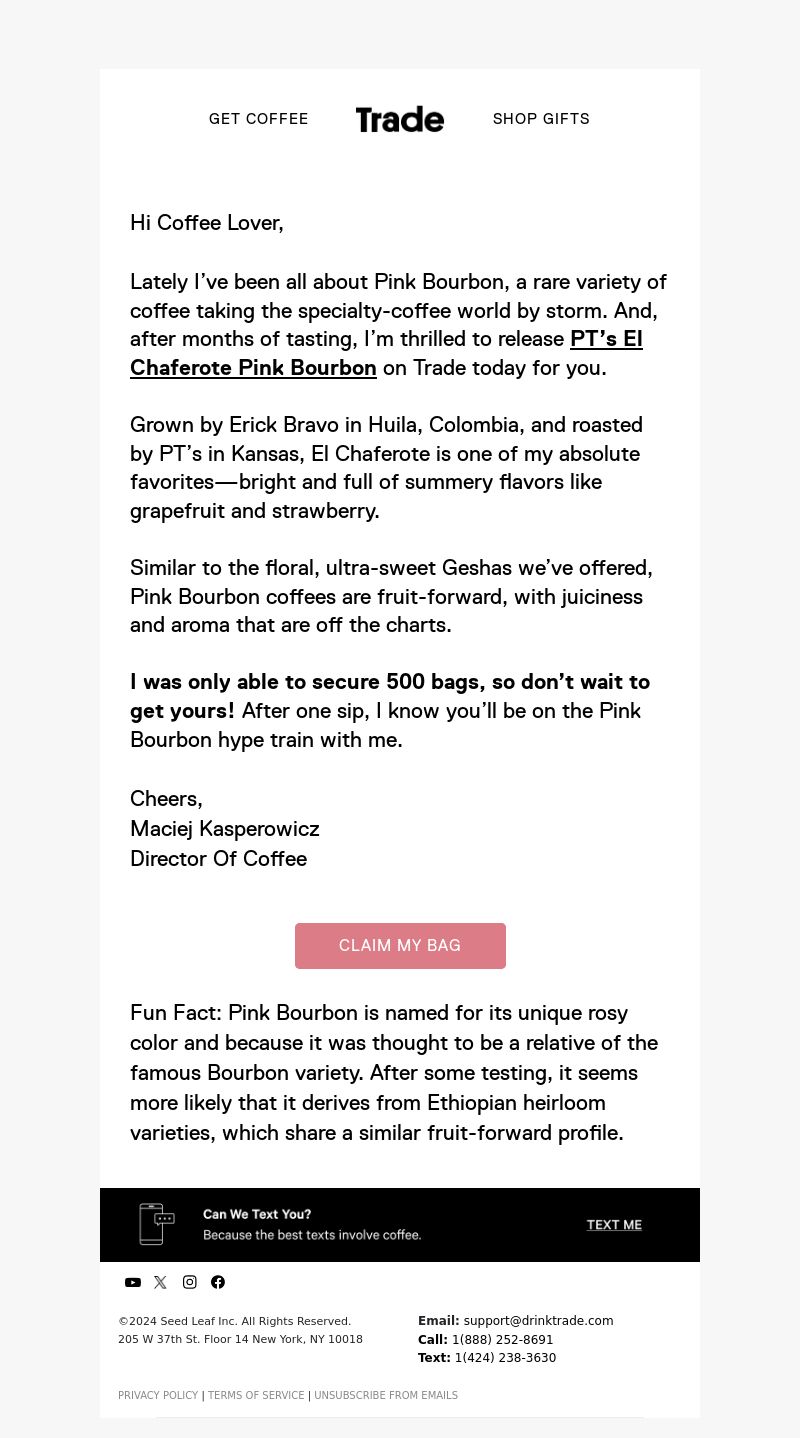 GET COFFEE Trade SHOP GIFTS

Hi Coffee Lover,

Lately I've been all about Pink Bourbon, a rare variety of coffee taking the specialty-coffee world by storm. And, after months of tasting, I'm thrilled to release PT's El Chaferote Pink Bourbon on Trade today for you.

Grown by Erick Bravo in Huila, Colombia, and roasted by PT's in Kansas, El Chaferote is one of my absolute favorites—bright and full of summery flavors like grapefruit and strawberry.

Similar to the floral, ultra-sweet Geshas we've offered, Pink Bourbon coffees are fruit-forward, with juiciness and aroma that are off the charts.

I was only able to secure 500 bags, so don't wait to get yours! After one sip, I know you'll be on the Pink Bourbon hype train with me.

Cheers,
Maciej Kasperowicz
Director Of Coffee

CLAIM MY BAG

Fun Fact: Pink Bourbon is named for its unique rosy color and because it was thought to be a relative of the famous Bourbon variety. After some testing, it seems more likely that it derives from Ethiopian heirloom varieties, which share a similar fruit-forward profile.

Can We Text You?
Because the best texts involve coffee.
TEXT ME

©2024 Seed Leaf Inc. All Rights Reserved.
205 W 37th St. Floor 14 New York, NY 10018

Email: support@drinktrade.com
Call: 1(888) 252-8691
Text: 1(424) 238-3630

PRIVACY POLICY | TERMS OF SERVICE | UNSUBSCRIBE FROM EMAILS